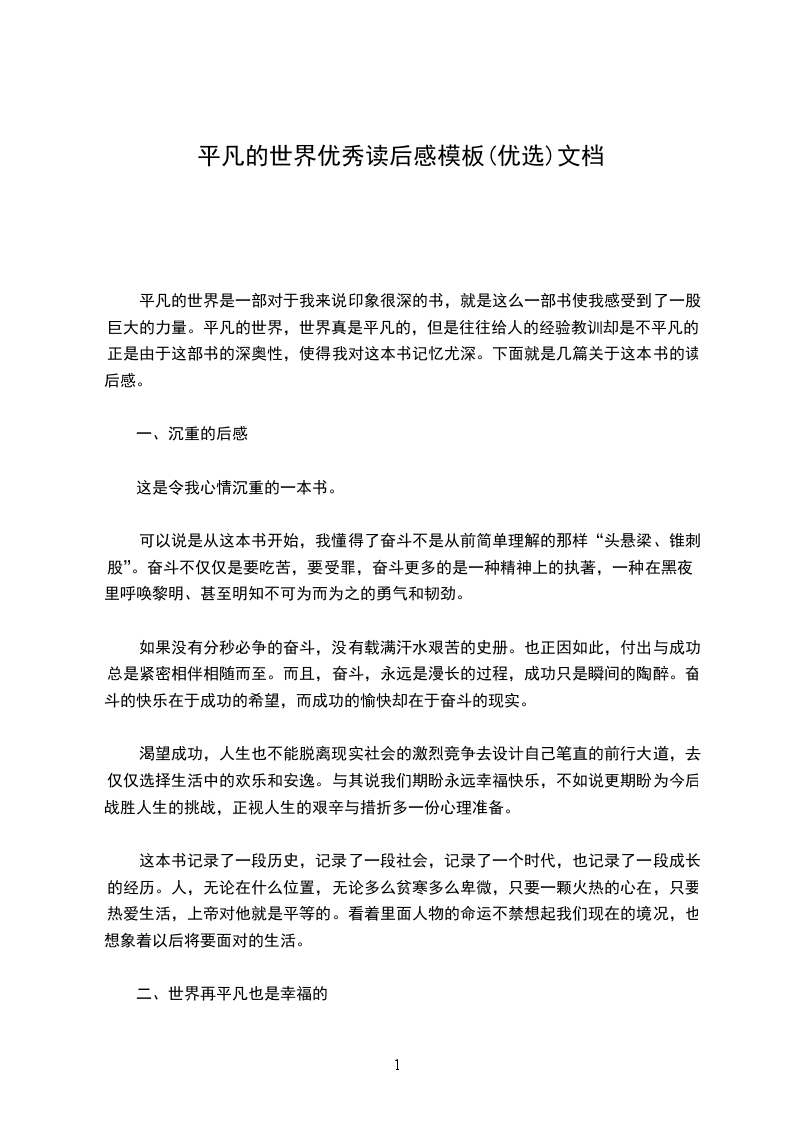 平凡的世界优秀读后感模板(优选)文档

平凡的世界是一部对于我来说印象很深的书，就是这么一部书使我感受到了一股巨大的力量。平凡的世界，世界真是平凡的，但是往往给人的经验教训却是不平凡的正是由于这部书的深奥性，使得我对这本书记忆尤深。下面就是几篇关于这本书的读后感。

一、沉重的后感

这是令我心情沉重的一本书。

可以说是从这本书开始，我懂得了奋斗不是从前简单理解的那样“头悬梁、锥刺股”。奋斗不仅仅是要吃苦，要受罪，奋斗更多的是一种精神上的执著，一种在黑夜里呼唤黎明、甚至明知不可为而为之的勇气和韧劲。

如果没有分秒必争的奋斗，没有载满汗水艰苦的史册。也正因如此，付出与成功总是紧密相伴相随而至。而且，奋斗，永远是漫长的过程，成功只是瞬间的陶醉。奋斗的快乐在于成功的希望，而成功的愉快却在于奋斗的现实。

渴望成功，人生也不能脱离现实社会的激烈竞争去设计自己笔直的前行大道，去仅仅选择生活中的欢乐和安逸。与其说我们期盼永远幸福快乐，不如说更期盼为今后战胜人生的挑战，正视人生的艰辛与措折多一份心理准备。

这本书记录了一段历史，记录了一段社会，记录了一个时代，也记录了一段成长的经历。人，无论在什么位置，无论多么贫寒多么卑微，只要一颗火热的心在，只要热爱生活，上帝对他就是平等的。看着里面人物的命运不禁想起我们现在的境况，也想象着以后将要面对的生活。

二、世界再平凡也是幸福的

1